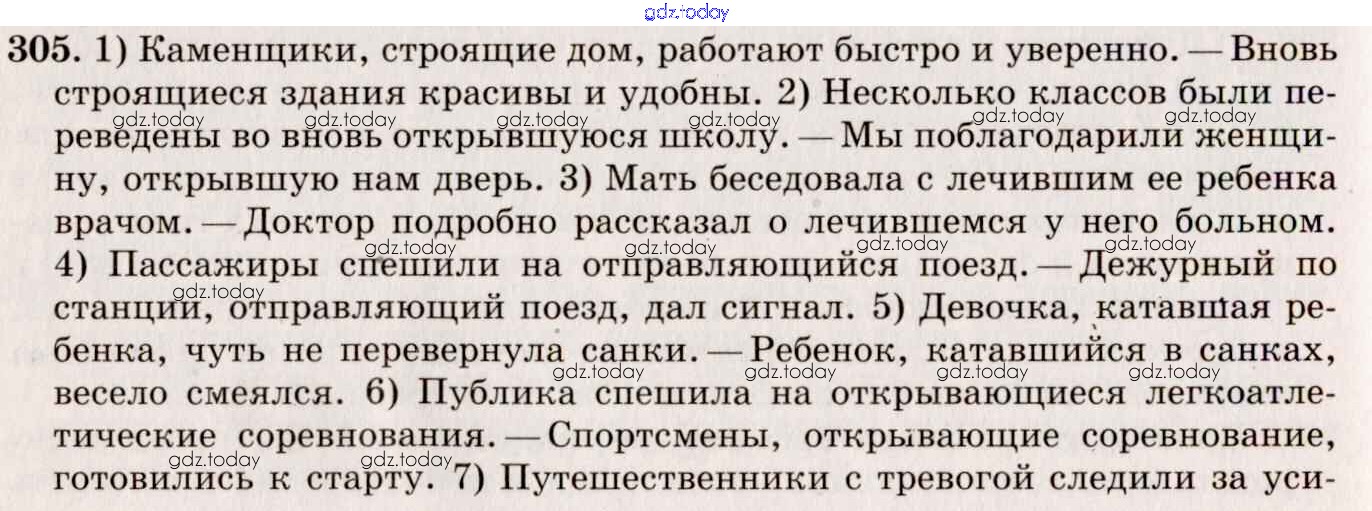 305. 1) Каменщики, строящие дом, работают быстро и уверенно. — Вновь строящиеся здания красивы и удобны. 2) Несколько классов были переведены во вновь открывшуюся школу. — Мы поблагодарили женщину, открывшую нам дверь. 3) Мать беседовала с лечившим ее ребенка врачом. — Доктор подробно рассказал о лечившемся у него больном. 4) Пассажиры спешили на отправляющийся поезд. — Дежурный по станции, отправляющий поезд, дал сигнал. 5) Девочка, катавшая ребенка, чуть не перевернула санки. — Ребенок, катавшийся в санках, весело смеялся. 6) Публика спешила на открывающиеся легкоатлетические соревнования. — Спортсмены, открывающие соревнование, готовились к старту. 7) Путешественники с тревогой следили за уси-

gdz.today